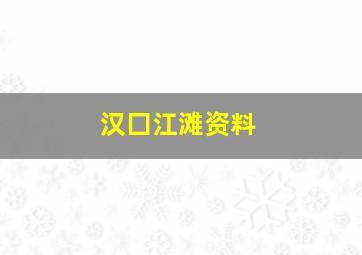 汉口江滩资料